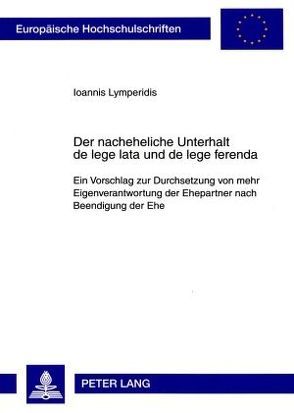 Europäische Hochschulschriften

Ioannis Lymperidis

Der nacheheliche Unterhalt de lege lata und de lege ferenda

Ein Vorschlag zur Durchsetzung von mehr Eigenverantwortung der Ehepartner nach Beendigung der Ehe

PETER LANG